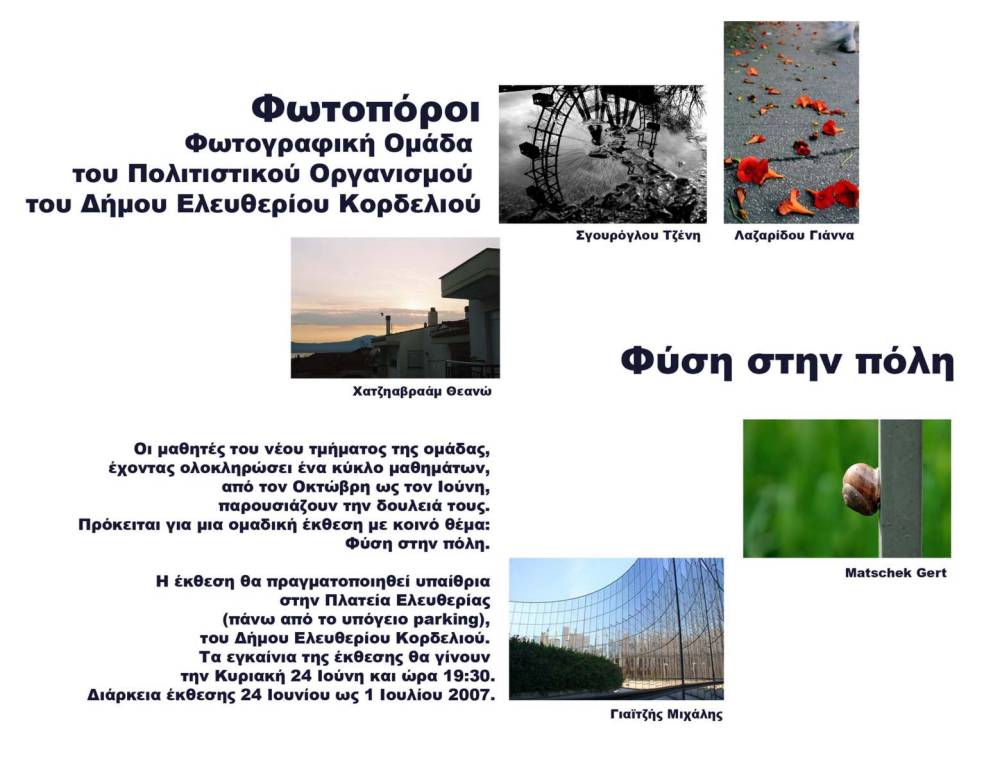 Φωτοπόροι
Φωτογραφική Ομάδα
του Πολιτιστικού Οργανισμού
του Δήμου Ελευθερίου Κορδελιού

Σγουρόγλου Τζένη

Λαζαρίδου Γιάννα

Χατζηαβραάμ Θεανώ

Φύση στην πόλη

Οι μαθητές του νέου τμήματος της ομάδας, έχοντας ολοκληρώσει ένα κύκλο μαθημάτων, από τον Οκτώβρη ως τον Ιούνη, παρουσιάζουν την δουλειά τους. Πρόκειται για μια ομαδική έκθεση με κοινό θέμα: Φύση στην πόλη.

Η έκθεση θα πραγματοποιηθεί υπαίθρια στην Πλατεία Ελευθερίας (πάνω από το υπόγειο parking), του Δήμου Ελευθερίου Κορδελιού. Τα εγκαίνια της έκθεσης θα γίνουν την Κυριακή 24 Ιούνη και ώρα 19:30. Διάρκεια έκθεσης 24 Ιουνίου ως 1 Ιουλίου 2007.

Matschek Gert

Γιαϊτζής Μιχάλης